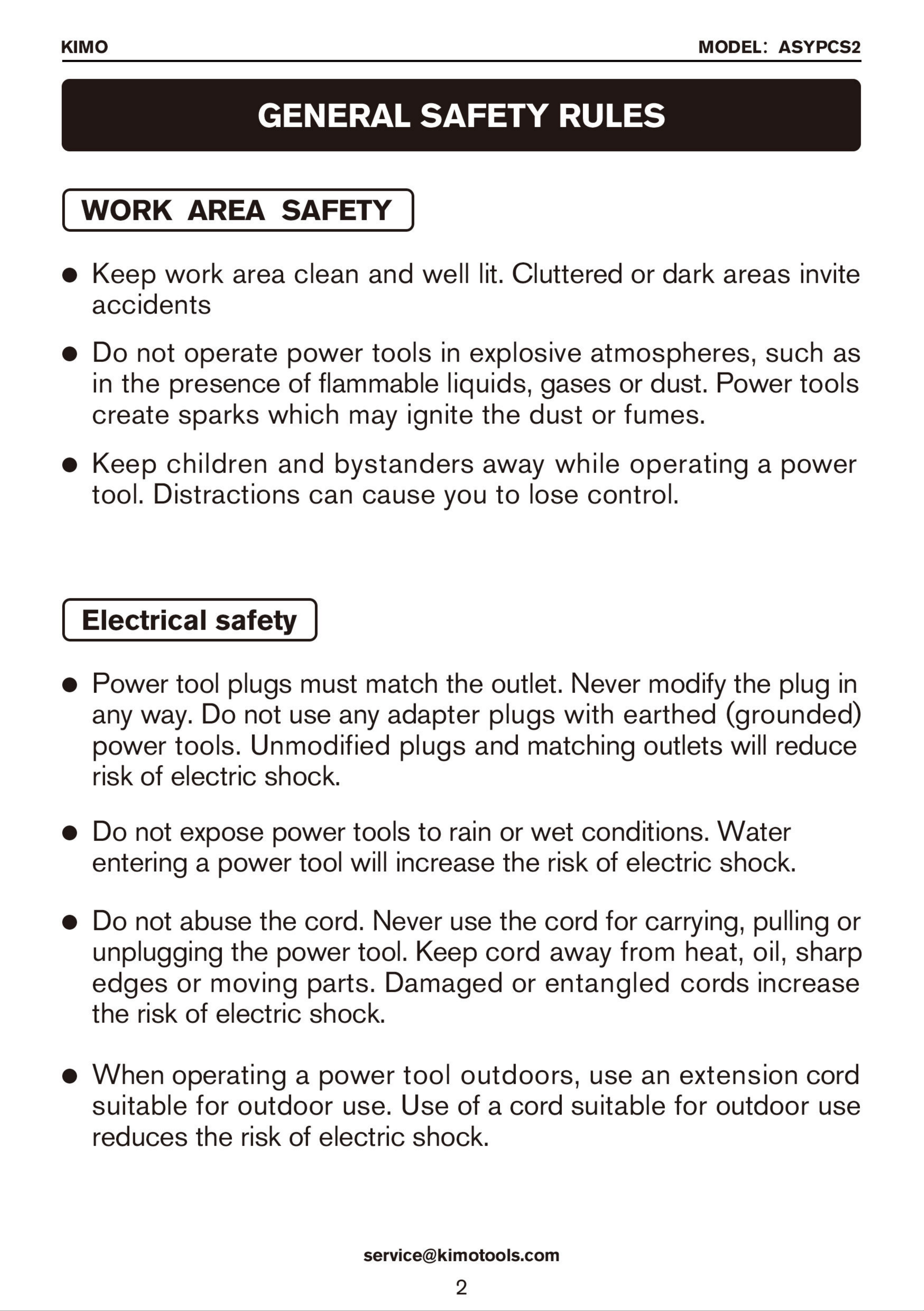 KIMO

MODEL: ASYPCS2

GENERAL SAFETY RULES

WORK AREA SAFETY

• Keep work area clean and well lit. Cluttered or dark areas invite accidents

• Do not operate power tools in explosive atmospheres, such as in the presence of flammable liquids, gases or dust. Power tools create sparks which may ignite the dust or fumes.

• Keep children and bystanders away while operating a power tool. Distractions can cause you to lose control.

Electrical safety

• Power tool plugs must match the outlet. Never modify the plug in any way. Do not use any adapter plugs with earthed (grounded) power tools. Unmodified plugs and matching outlets will reduce risk of electric shock.

• Do not expose power tools to rain or wet conditions. Water entering a power tool will increase the risk of electric shock.

• Do not abuse the cord. Never use the cord for carrying, pulling or unplugging the power tool. Keep cord away from heat, oil, sharp edges or moving parts. Damaged or entangled cords increase the risk of electric shock.

• When operating a power tool outdoors, use an extension cord suitable for outdoor use. Use of a cord suitable for outdoor use reduces the risk of electric shock.

service@kimotools.com

2